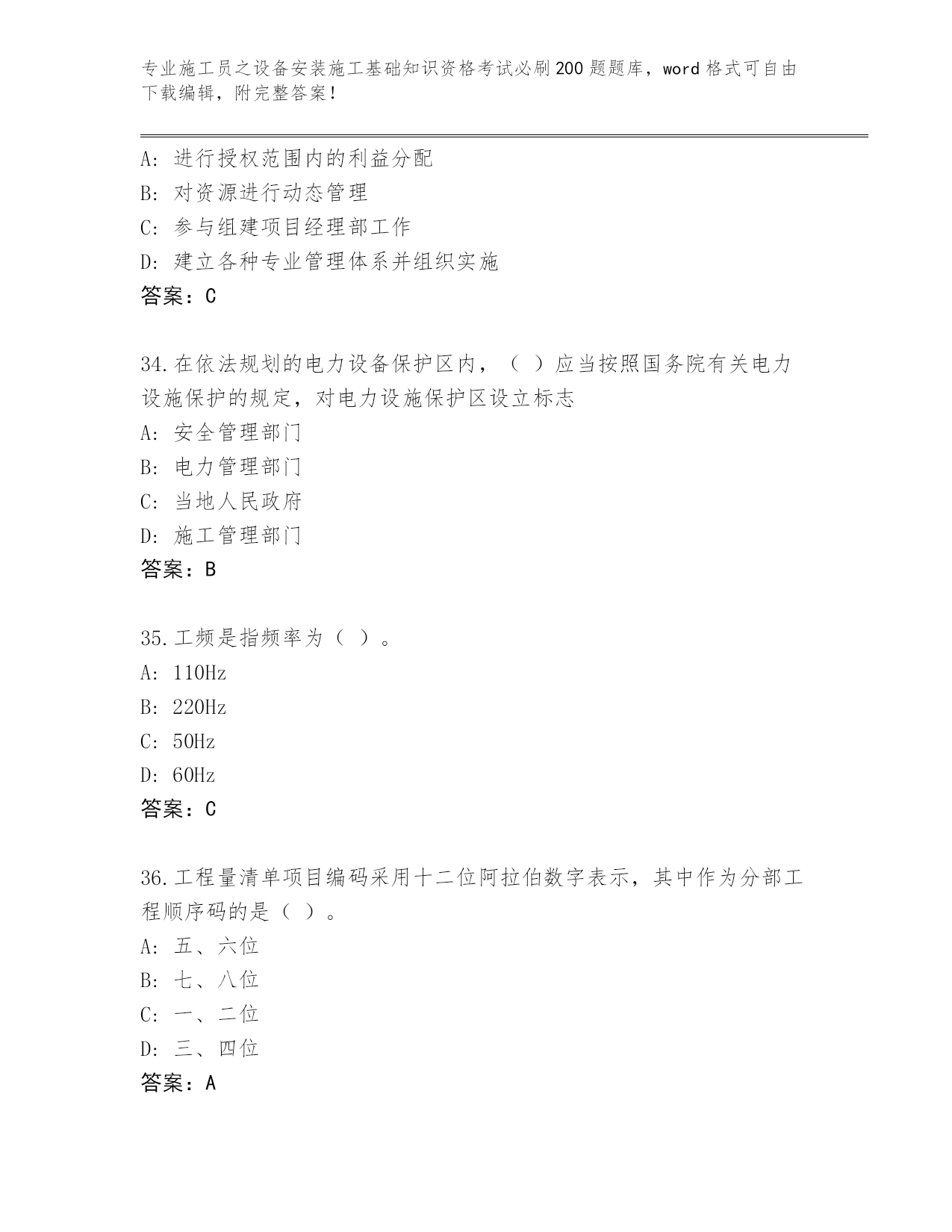 专业施工员之设备安装施工基础知识资格考试必刷200题题库，word格式可自由下载编辑，附完整答案！

A：进行授权范围内的利益分配
B：对资源进行动态管理
C：参与组建项目经理部工作
D：建立各种专业管理体系并组织实施
答案：C

34.在依法规划的电力设备保护区内，（ ）应当按照国务院有关电力设施保护的规定，对电力设施保护区设立标志
A：安全管理部门
B：电力管理部门
C：当地人民政府
D：施工管理部门
答案：B

35.工频是指频率为（ ）。
A：110Hz
B：220Hz
C：50Hz
D：60Hz
答案：C

36.工程量清单项目编码采用十二位阿拉伯数字表示，其中作为分部工程顺序码的是（ ）。
A：五、六位
B：七、八位
C：一、二位
D：三、四位
答案：A